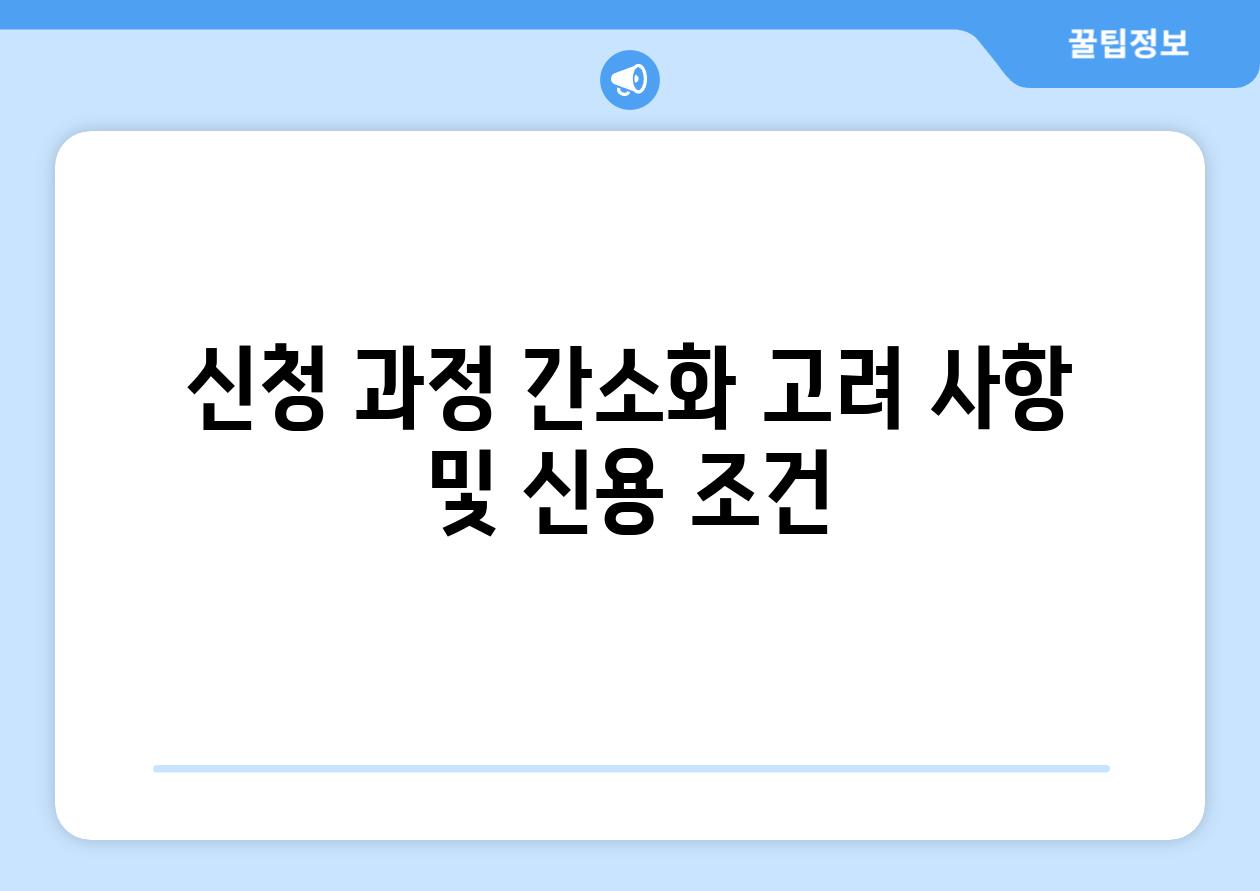 꿀팁정보

신청 과정 간소화 고려 사항 및 신용 조건